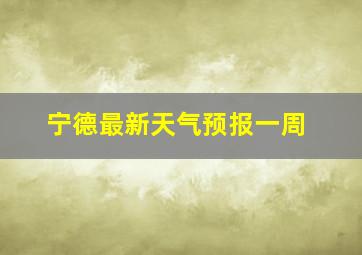 宁德最新天气预报一周